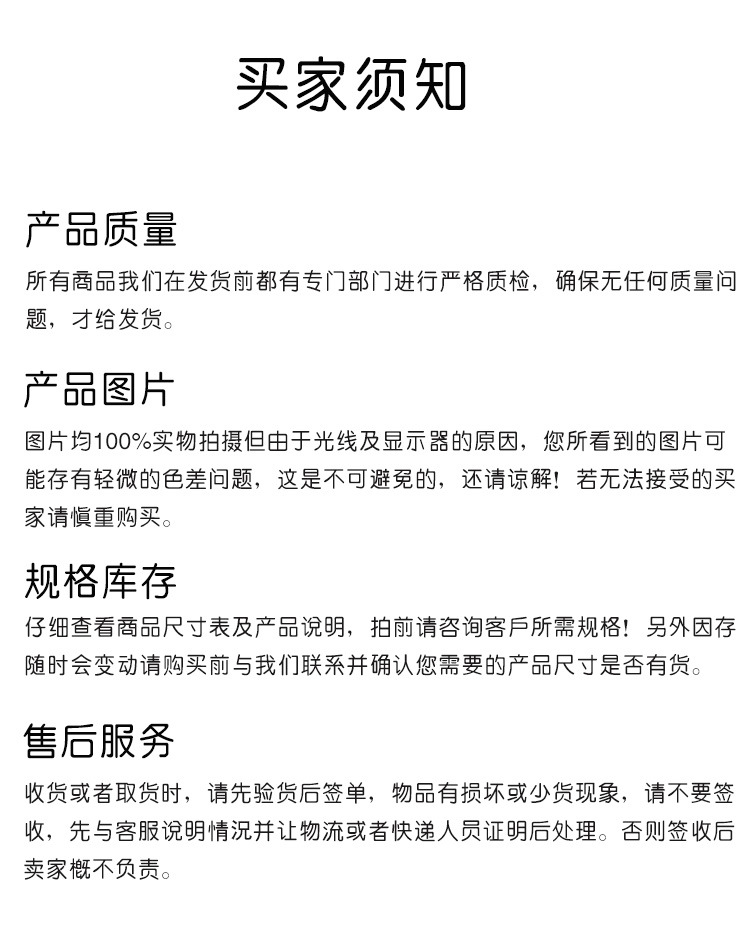 买家须知

产品质量

所有商品我们在发货前都有专门部门进行严格质检，确保无任何质量问题，才给发货。

产品图片

图片均100%实物拍摄但由于光线及显示器的原因，您所看到的图片可能存有轻微的色差问题，这是不可避免的，还请谅解！若无法接受的买家请慎重购买。

规格库存

仔细查看商品尺寸表及产品说明，拍前请咨询客戶所需规格！另外因存随时会变动请购买前与我们联系并确认您需要的产品尺寸是否有货。

售后服务

收货或者取货时，请先验货后签单，物品有损坏或少货现象，请不要签收，先与客服说明情况并让物流或者快递人员证明后处理。否则签收后卖家概不负责。